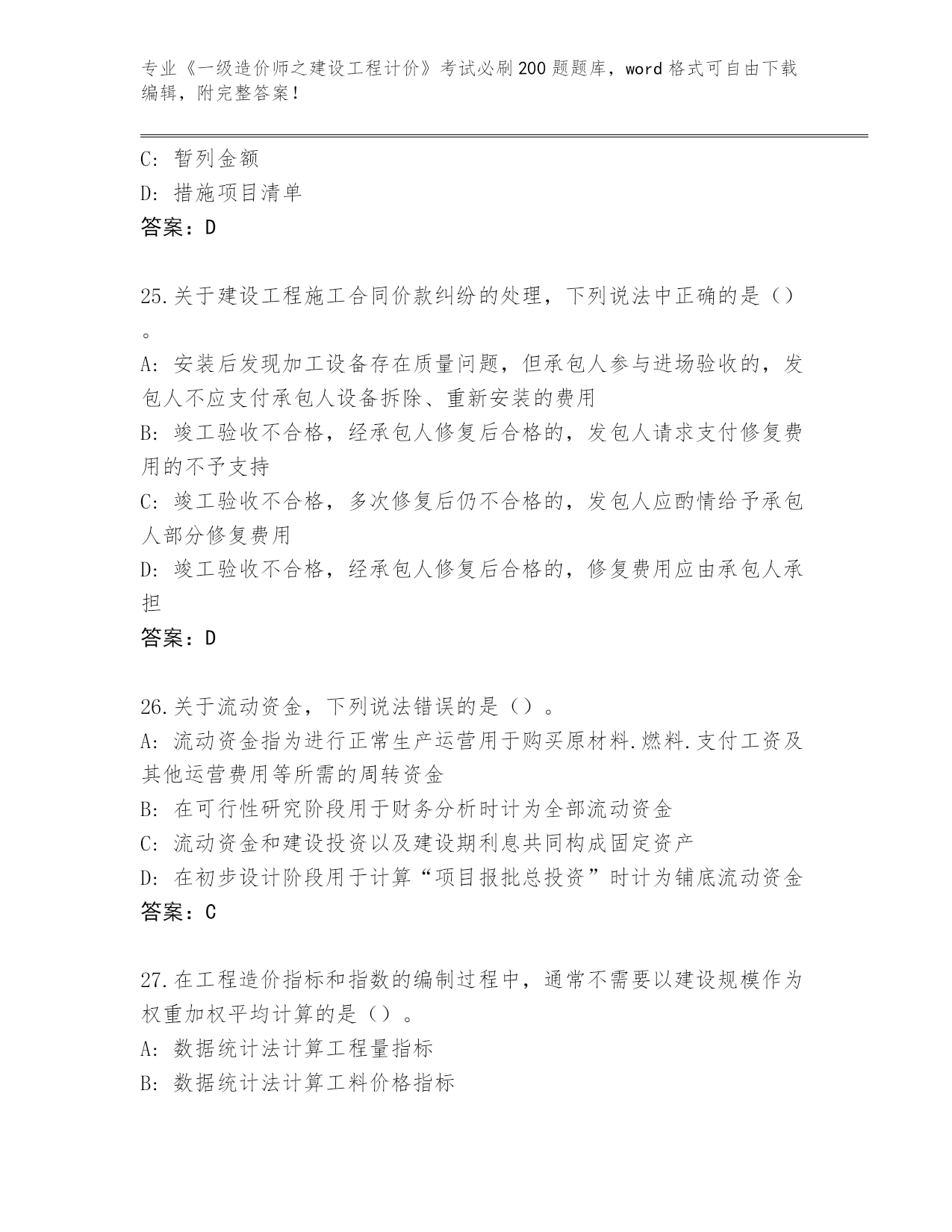 专业《一级造价师之建设工程计价》考试必刷200题题库，word格式可自由下载编辑，附完整答案！

C: 暂列金额
D: 措施项目清单
答案：D

25.关于建设工程施工合同价款纠纷的处理，下列说法中正确的是（）。
A: 安装后发现加工设备存在质量问题，但承包人参与进场验收的，发包人不应支付承包人设备拆除、重新安装的费用
B: 竣工验收不合格，经承包人修复后合格的，发包人请求支付修复费用的不予支持
C: 竣工验收不合格，多次修复后仍不合格的，发包人应酌情给予承包人部分修复费用
D: 竣工验收不合格，经承包人修复后合格的，修复费用应由承包人承担
答案：D

26.关于流动资金，下列说法错误的是（）。
A: 流动资金指为进行正常生产运营用于购买原材料.燃料.支付工资及其他运营费用等所需的周转资金
B: 在可行性研究阶段用于财务分析时计为全部流动资金
C: 流动资金和建设投资以及建设期利息共同构成固定资产
D: 在初步设计阶段用于计算“项目报批总投资”时计为铺底流动资金
答案：C

27.在工程造价指标和指数的编制过程中，通常不需要以建设规模作为权重加权平均计算的是（）。
A: 数据统计法计算工程量指标
B: 数据统计法计算工料价格指标